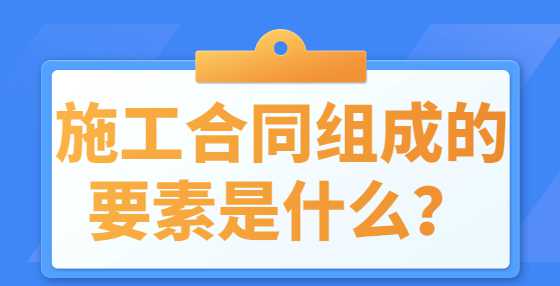 施工合同组成的要素是什么？